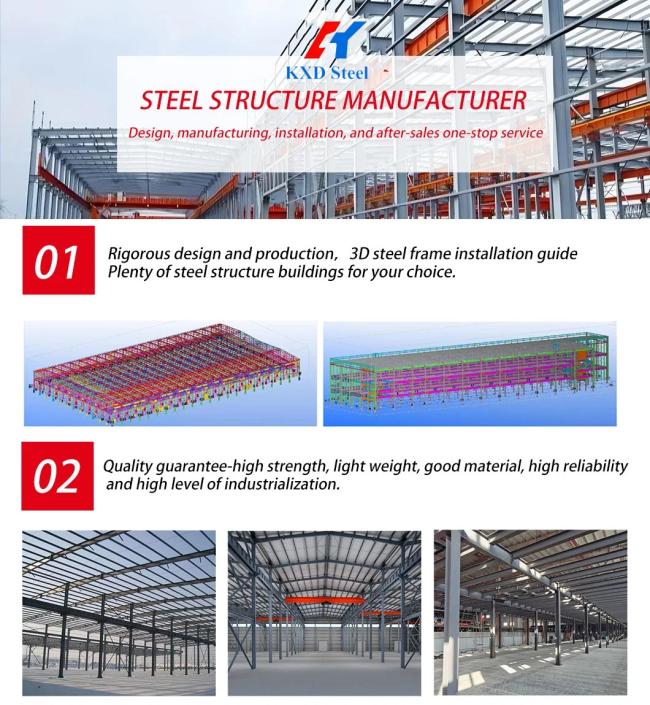 KXD Steel

STEEL STRUCTURE MANUFACTURER

Design, manufacturing, installation, and after-sales one-stop service

01

Rigorous design and production, 3D steel frame installation guide Plenty of steel structure buildings for your choice.

02

Quality guarantee-high strength, light weight, good material, high reliability and high level of industrialization.